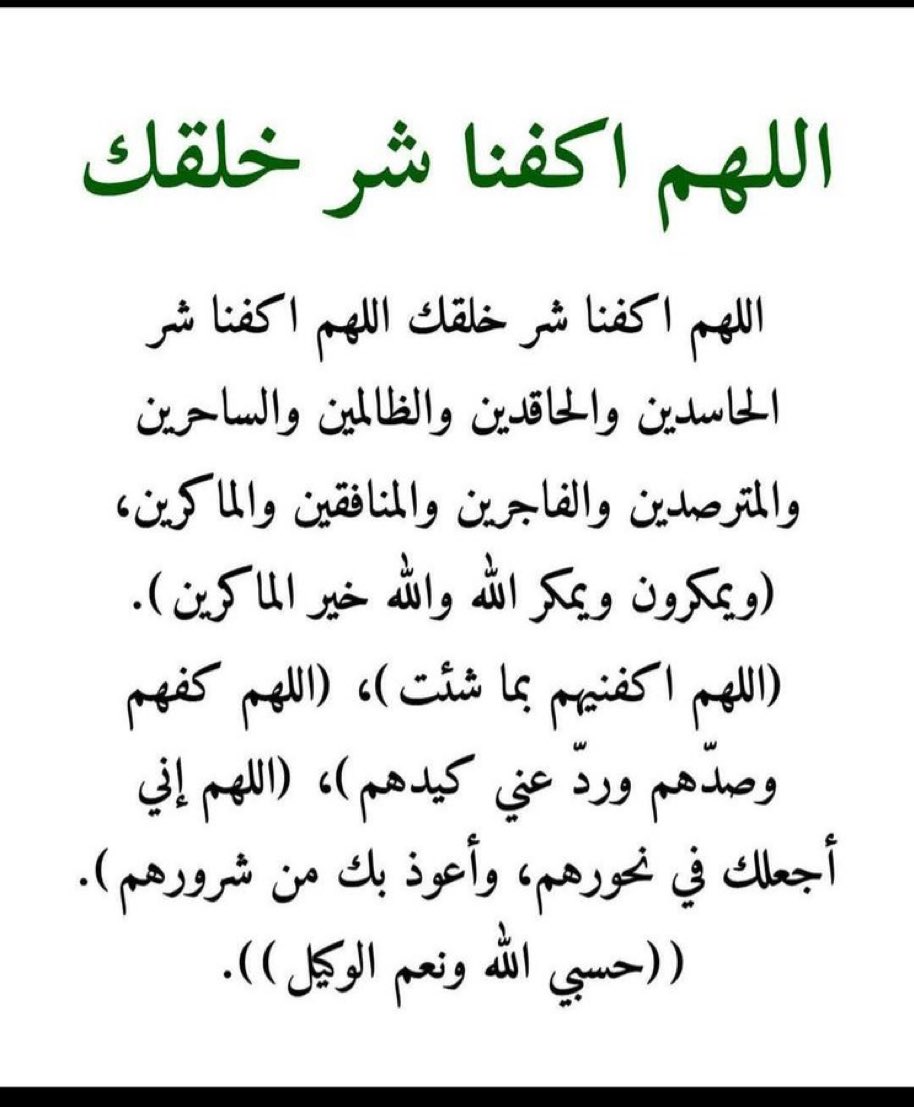 اللهم اكفنا شر خلقك

اللهم اكفنا شر خلقك اللهم اكفنا شر الحاسدين والحاقدين والظالمين والساحرين والمترصدين والفاجرين والمنافقين والماكرين، (ويمكرون ويمكر الله والله خير الماكرين). (اللهم اكفنيهم بما شئت)، (اللهم كفهم وصدّهم وردّ عني كيدهم)، (اللهم إني أجعلك في نحورهم، وأعوذ بك من شرورهم). ((حسبي الله ونعم الوكيل)).